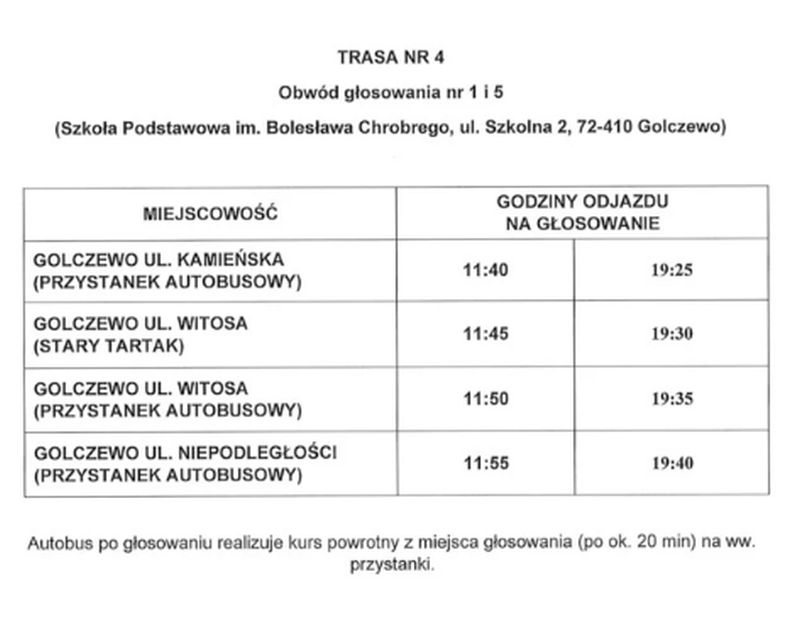 TRASA NR 4

Obwód głosowania nr 1 i 5

(Szkoła Podstawowa im. Bolesława Chrobrego, ul. Szkolna 2, 72-410 Golczewo)

| MIEJSCOWOŚĆ | GODZINY ODJAZDU NA GŁOSOWANIE | |
|---|---|---|
| GOLCZEWO UL. KAMIEŃSKA (PRZYSTANEK AUTOBUSOWY) | 11:40 | 19:25 |
| GOLCZEWO UL. WITOSA (STARY TARTAK) | 11:45 | 19:30 |
| GOLCZEWO UL. WITOSA (PRZYSTANEK AUTOBUSOWY) | 11:50 | 19:35 |
| GOLCZEWO UL. NIEPODLEGŁOŚCI (PRZYSTANEK AUTOBUSOWY) | 11:55 | 19:40 |

Autobus po głosowaniu realizuje kurs powrotny z miejsca głosowania (po ok. 20 min) na ww. przystanki.